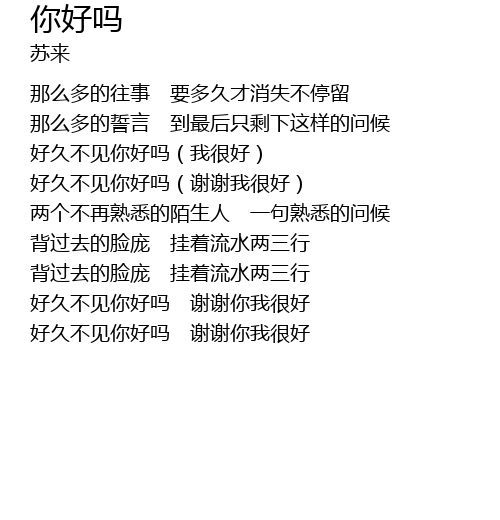 你好吗
苏来

那么多的往事 要多久才消失不停留
那么多的誓言 到最后只剩下这样的问候
好久不见你好吗（我很好）
好久不见你好吗（谢谢我很好）
两个不再熟悉的陌生人 一句熟悉的问候
背过去的脸庞 挂着流水两三行
背过去的脸庞 挂着流水两三行
好久不见你好吗 谢谢你我很好
好久不见你好吗 谢谢你我很好